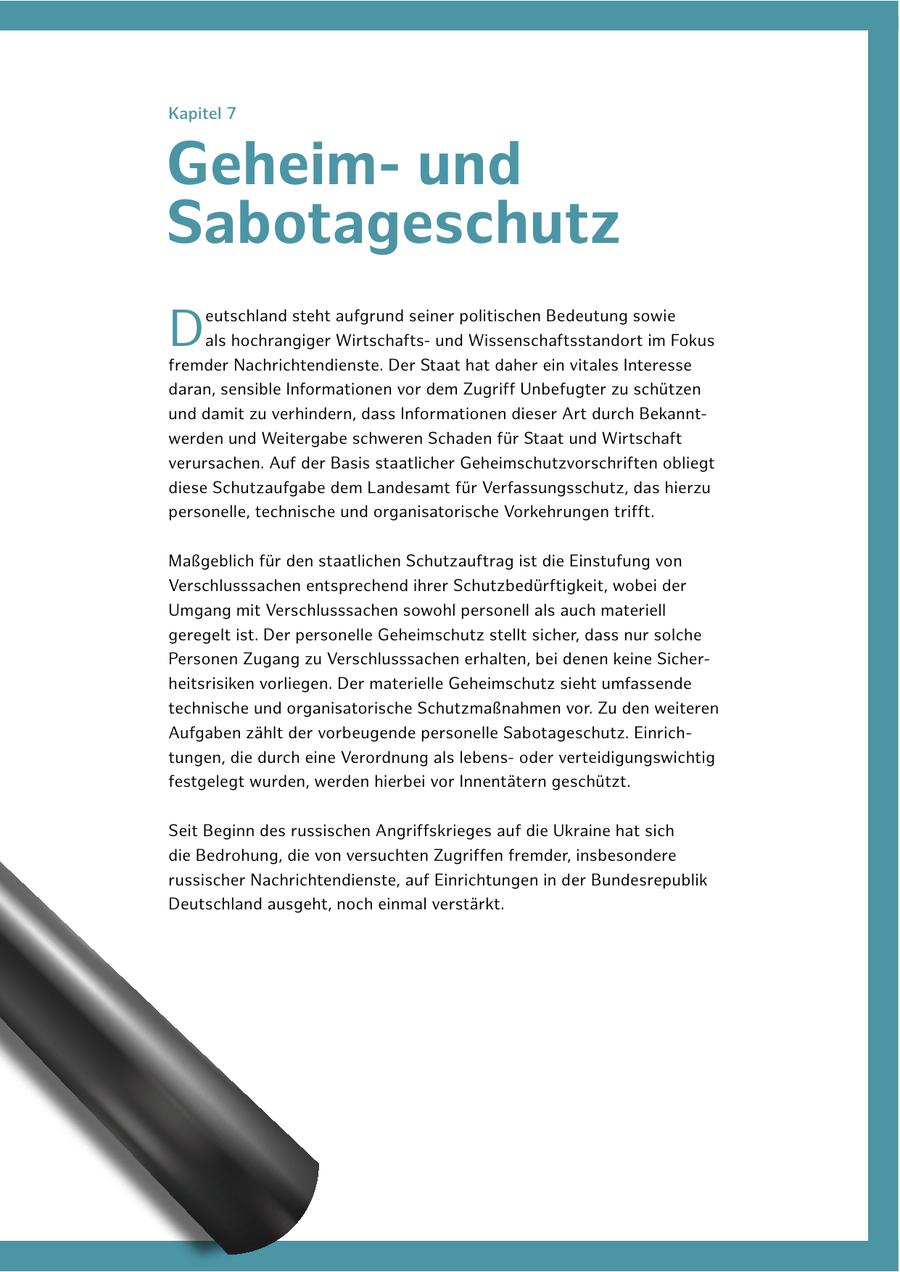 Kapitel 7

Geheim- und Sabotageschutz

Deutschland steht aufgrund seiner politischen Bedeutung sowie als hochrangiger Wirtschafts- und Wissenschaftsstandort im Fokus fremder Nachrichtendienste. Der Staat hat daher ein vitales Interesse daran, sensible Informationen vor dem Zugriff Unbefugter zu schützen und damit zu verhindern, dass Informationen dieser Art durch Bekanntwerden und Weitergabe schweren Schaden für Staat und Wirtschaft verursachen. Auf der Basis staatlicher Geheimschutzvorschriften obliegt diese Schutzaufgabe dem Landesamt für Verfassungsschutz, das hierzu personelle, technische und organisatorische Vorkehrungen trifft.

Maßgeblich für den staatlichen Schutzauftrag ist die Einstufung von Verschlusssachen entsprechend ihrer Schutzbedürftigkeit, wobei der Umgang mit Verschlusssachen sowohl personell als auch materiell geregelt ist. Der personelle Geheimschutz stellt sicher, dass nur solche Personen Zugang zu Verschlusssachen erhalten, bei denen keine Sicherheitsrisiken vorliegen. Der materielle Geheimschutz sieht umfassende technische und organisatorische Schutzmaßnahmen vor. Zu den weiteren Aufgaben zählt der vorbeugende personelle Sabotageschutz. Einrichtungen, die durch eine Verordnung als lebens- oder verteidigungswichtig festgelegt wurden, werden hierbei vor Innentätern geschützt.

Seit Beginn des russischen Angriffskrieges auf die Ukraine hat sich die Bedrohung, die von versuchten Zugriffen fremder, insbesondere russischer Nachrichtendienste, auf Einrichtungen in der Bundesrepublik Deutschland ausgeht, noch einmal verstärkt.